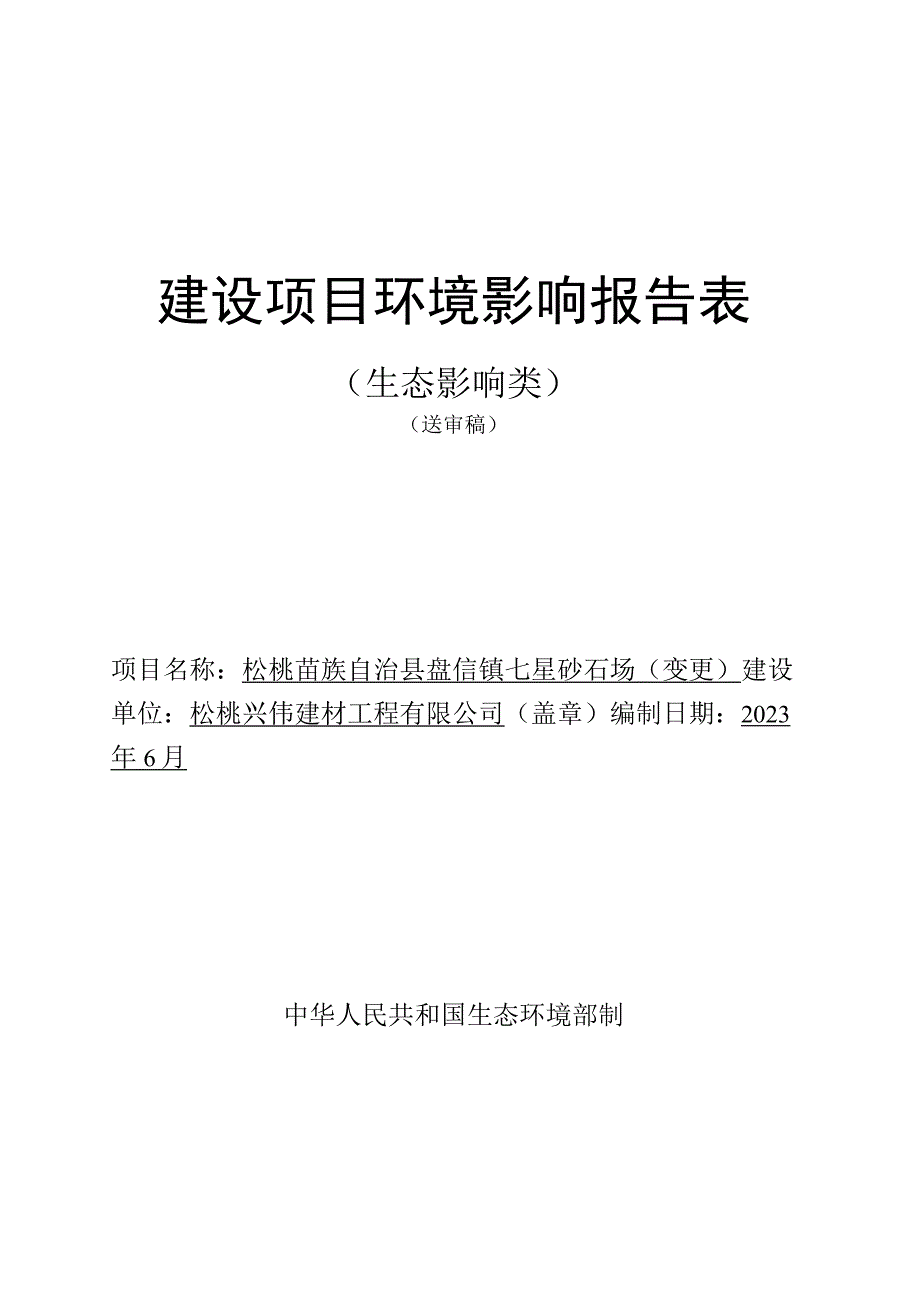 建设项目环境影响报告表

（生态影响类）

（送审稿）

项目名称：松桃苗族自治县盘信镇七星砂石场（变更）建设单位：松桃兴伟建材工程有限公司（盖章）编制日期：2023年6月

中华人民共和国生态环境部制